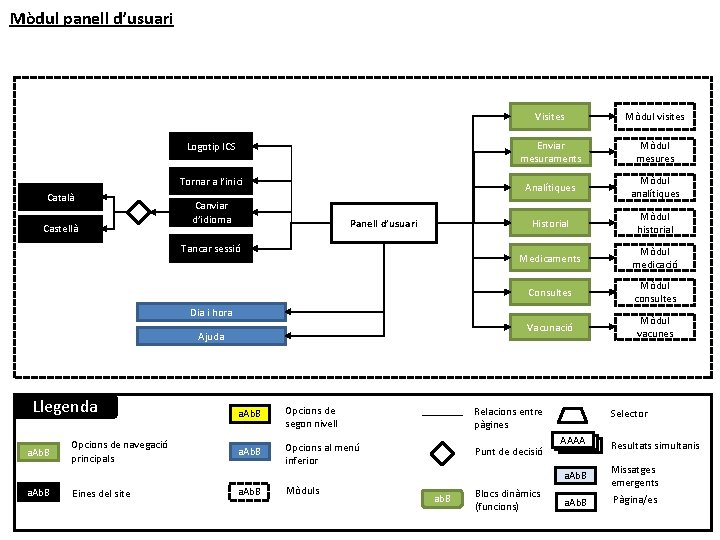 Mòdul panell d'usuari

Català
Castellà
Logotip ICS
Tornar a l'inici
Canviar d'idioma
Tancar sessió
Panell d'usuari
Dia i hora
Ajuda
Visites
Enviar mesuraments
Analítiques
Historial
Medicaments
Consultes
Vacunació
Mòdul visites
Mòdul mesures
Mòdul analítiques
Mòdul historial
Mòdul medicació
Mòdul consultes
Mòdul vacunes

Llegenda

aAbB Opcions de navegació principals
aAbB Eines del site
aAbB Opcions de segon nivell
aAbB Opcions al menú inferior
aAbB Mòduls
Relacions entre pàgines
Punt de decisió
abB Blocs dinàmics (funcions)
Selector
AAAA Resultats simultanis
aAbB Missatges emergents
aAbB Pàgina/es